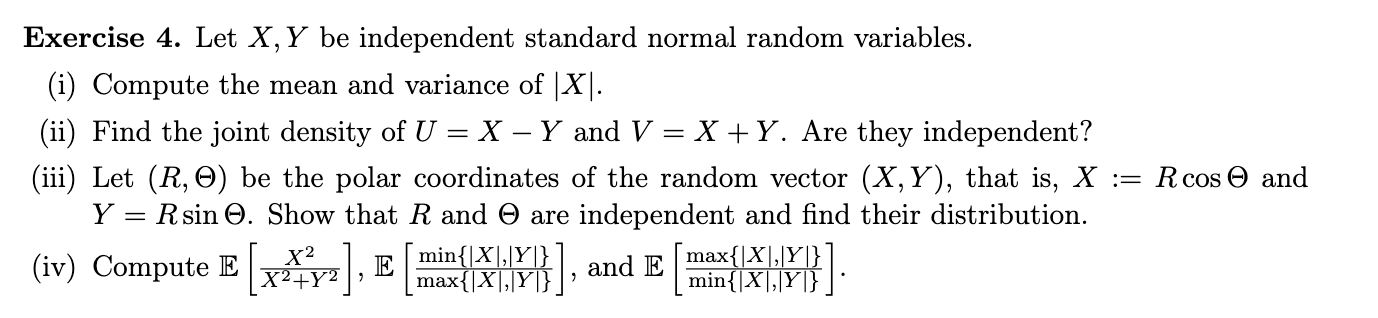 **Exercise 4.** Let $X, Y$ be independent standard normal random variables.

(i) Compute the mean and variance of $|X|$.

(ii) Find the joint density of $U = X - Y$ and $V = X + Y$. Are they independent?

(iii) Let $(R, \Theta)$ be the polar coordinates of the random vector $(X, Y)$, that is, $X := R\cos\Theta$ and $Y = R\sin\Theta$. Show that $R$ and $\Theta$ are independent and find their distribution.

(iv) Compute $\mathbb{E}\left[\frac{X^2}{X^2+Y^2}\right]$, $\mathbb{E}\left[\frac{\min\{|X|,|Y|\}}{\max\{|X|,|Y|\}}\right]$, and $\mathbb{E}\left[\frac{\max\{|X|,|Y|\}}{\min\{|X|,|Y|\}}\right]$.